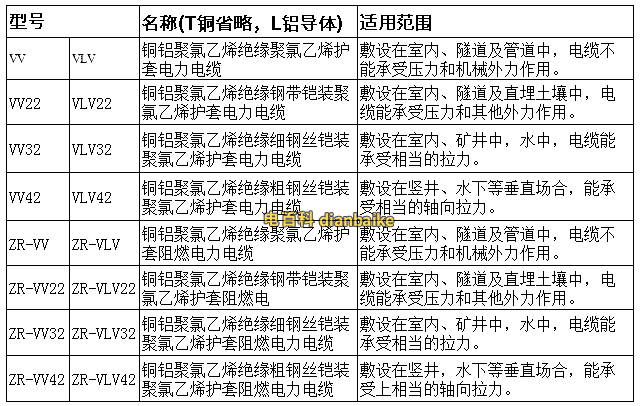 | 型号 | | 名称(T铜省略，L铝导体) | 适用范围 |
|---|---|---|---|
| VV | VLV | 铜铝聚氯乙烯绝缘聚氯乙烯护套电力电缆 | 敷设在室内、隧道及管道中，电缆不能承受压力和机械外力作用。 |
| VV22 | VLV22 | 铜铝聚氯乙烯绝缘钢带铠装聚氯乙烯护套电力电缆 | 敷设在室内、隧道及直埋土壤中，电缆能承受压力和其他外力作用。 |
| VV32 | VLV32 | 铜铝聚氯乙烯绝缘细钢丝铠装聚氯乙烯护套电力电缆 | 敷设在室内、矿井中，水中，电缆能承受相当的拉力。 |
| VV42 | VLV42 | 铜铝聚氯乙烯绝缘粗钢丝铠装聚氯乙烯护套电力电缆 | 敷设在竖井、水下等垂直场合，能承受相当的轴向拉力。 |
| ZR-VV | ZR-VLV | 铜铝聚氯乙烯绝缘聚氯乙烯护套阻燃电力电缆 | 敷设在室内、隧道及管道中，电缆不能承受压力和机械外力作用。 |
| ZR-VV22 | ZR-VLV22 | 铜铝聚氯乙烯绝缘钢带铠装聚氯乙烯护套阻燃电 | 敷设在室内、隧道及直埋土壤中，电缆能承受压力和其他外力作用。 |
| ZR-VV32 | ZR-VLV32 | 铜铝聚氯乙烯绝缘细钢丝铠装聚氯乙烯护套阻燃电力电缆 | 敷设在室内、矿井中，水中，电缆能承受相当的拉力。 |
| ZR-VV42 | ZR-VLV42 | 铜铝聚氯乙烯绝缘粗钢丝铠装聚氯乙烯护套阻燃电力电缆 | 敷设在竖井，水下等垂直场合，能承受上相当的轴向拉力。 |

电百科 dianbaike